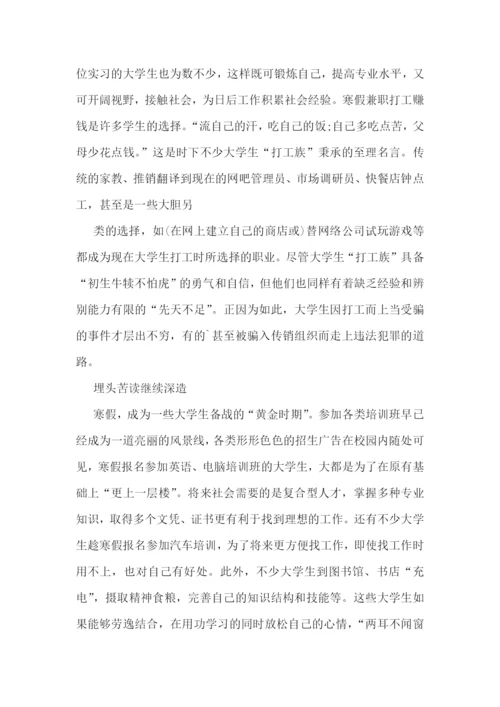 位实习的大学生也为数不少，这样既可锻炼自己，提高专业水平，又可开阔视野，接触社会，为日后工作积累社会经验。寒假兼职打工赚钱是许多学生的选择。“流自己的汗，吃自己的饭;自己多吃点苦，父母少花点钱。”这是时下不少大学生“打工族”秉承的至理名言。传统的家教、推销翻译到现在的网吧管理员、市场调研员、快餐店钟点工，甚至是一些大胆另

类的选择，如(在网上建立自己的商店或)替网络公司试玩游戏等都成为现在大学生打工时所选择的职业。尽管大学生“打工族”具备“初生牛犊不怕虎”的勇气和自信，但他们也同样有着缺乏经验和辨别能力有限的“先天不足”。正因为如此，大学生因打工而上当受骗的事件才层出不穷，有的`甚至被骗入传销组织而走上违法犯罪的道路。

埋头苦读继续深造

寒假，成为一些大学生备战的“黄金时期”。参加各类培训班早已经成为一道亮丽的风景线，各类形形色色的招生广告在校园内随处可见，寒假报名参加英语、电脑培训班的大学生，大都是为了在原有基础上“更上一层楼”。将来社会需要的是复合型人才，掌握多种专业知识，取得多个文凭、证书更有利于找到理想的工作。还有不少大学生趁寒假报名参加汽车培训，为了将来更方便找工作，即使找工作时用不上，也对自己有好处。此外，不少大学生到图书馆、书店“充电”，摄取精神食粮，完善自己的知识结构和技能等。这些大学生如果能够劳逸结合，在用功学习的同时放松自己的心情，“两耳不闻窗